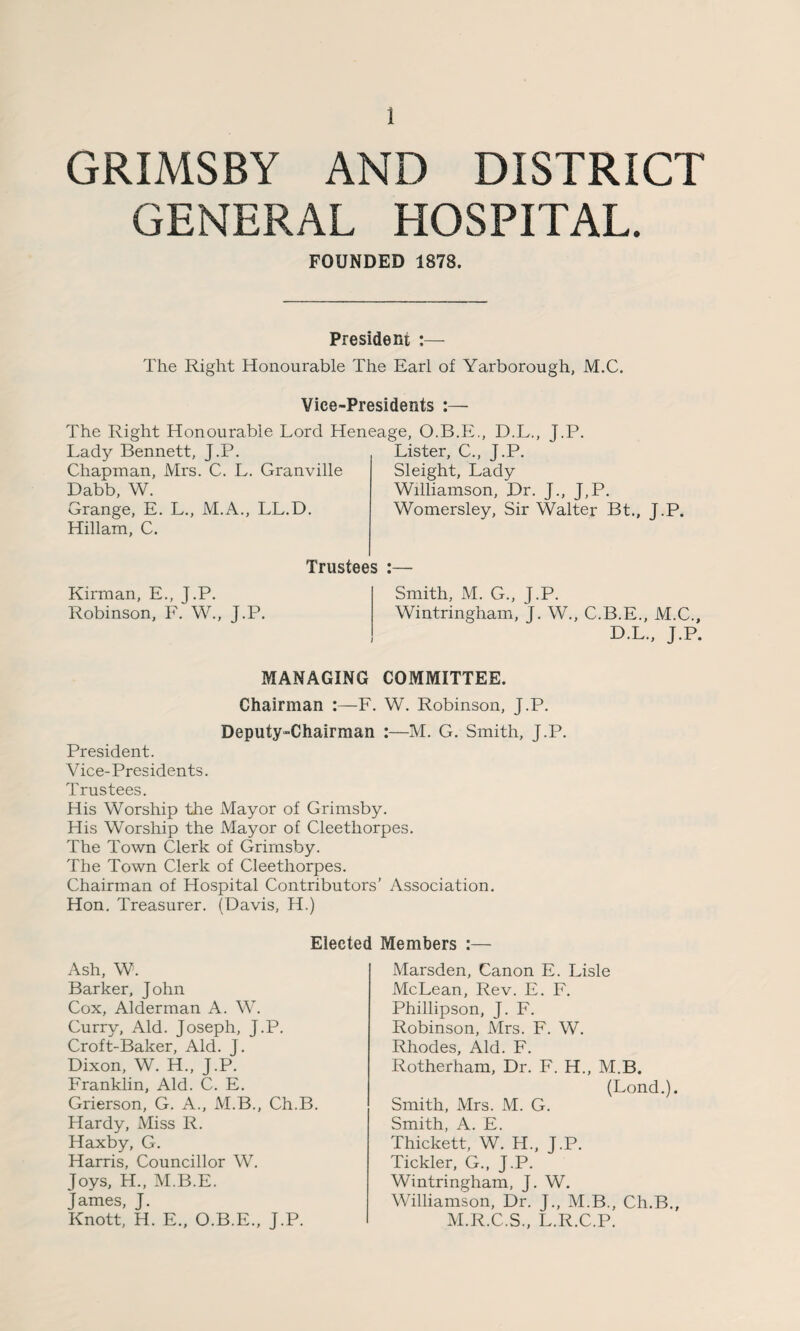 1

GRIMSBY AND DISTRICT GENERAL HOSPITAL.

FOUNDED 1878.

President :—
The Right Honourable The Earl of Yarborough, M.C.

Vice-Presidents :—
The Right Honourable Lord Heneage, O.B.E., D.L., J.P.

Lady Bennett, J.P.
Chapman, Mrs. C. L. Granville
Dabb, W.
Grange, E. L., M.A., LL.D.
Hillam, C.

Lister, C., J.P.
Sleight, Lady
Williamson, Dr. J., J,P.
Womersley, Sir Walter Bt., J.P.

Trustees :—

Kirman, E., J.P.
Robinson, F. W., J.P.

Smith, M. G., J.P.
Wintringham, J. W., C.B.E., M.C., D.L., J.P.

MANAGING COMMITTEE.
Chairman :—F. W. Robinson, J.P.
Deputy-Chairman :—M. G. Smith, J.P.

President.
Vice-Presidents.
Trustees.
His Worship the Mayor of Grimsby.
His Worship the Mayor of Cleethorpes.
The Town Clerk of Grimsby.
The Town Clerk of Cleethorpes.
Chairman of Hospital Contributors' Association.
Hon. Treasurer. (Davis, H.)

Elected Members :—

Ash, W.
Barker, John
Cox, Alderman A. W.
Curry, Ald. Joseph, J.P.
Croft-Baker, Ald. J.
Dixon, W. H., J.P.
Franklin, Ald. C. E.
Grierson, G. A., M.B., Ch.B.
Hardy, Miss R.
Haxby, G.
Harris, Councillor W.
Joys, H., M.B.E.
James, J.
Knott, H. E., O.B.E., J.P.

Marsden, Canon E. Lisle
McLean, Rev. E. F.
Phillipson, J. F.
Robinson, Mrs. F. W.
Rhodes, Ald. F.
Rotherham, Dr. F. H., M.B. (Lond.).
Smith, Mrs. M. G.
Smith, A. E.
Thickett, W. H., J.P.
Tickler, G., J.P.
Wintringham, J. W.
Williamson, Dr. J., M.B., Ch.B., M.R.C.S., L.R.C.P.